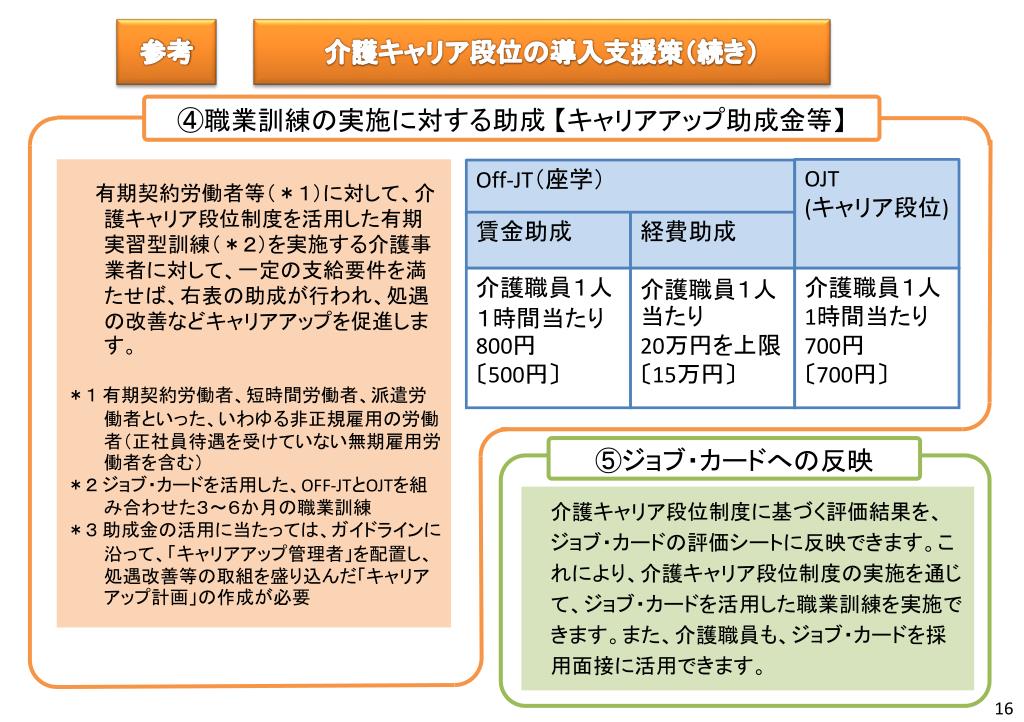 参考

介護キャリア段位の導入支援策（続き）

④職業訓練の実施に対する助成【キャリアアップ助成金等】

有期契約労働者等（＊1）に対して、介護キャリア段位制度を活用した有期実習型訓練（＊2）を実施する介護事業者に対して、一定の支給要件を満たせば、右表の助成が行われ、処遇の改善などキャリアアップを促進します。

＊1 有期契約労働者、短時間労働者、派遣労働者といった、いわゆる非正規雇用の労働者（正社員待遇を受けていない無期雇用労働者を含む）
＊2 ジョブ・カードを活用した、OFF-JTとOJTを組み合わせた3～6か月の職業訓練
＊3 助成金の活用に当たっては、ガイドラインに沿って、「キャリアアップ管理者」を配置し、処遇改善等の取組を盛り込んだ「キャリアアップ計画」の作成が必要

| Off-JT（座学） | | OJT (キャリア段位) |
|---|---|---|
| 賃金助成 | 経費助成 | |
| 介護職員1人 1時間当たり 800円 〔500円〕 | 介護職員1人 当たり 20万円を上限 〔15万円〕 | 介護職員1人 1時間当たり 700円 〔700円〕 |

⑤ジョブ・カードへの反映

介護キャリア段位制度に基づく評価結果を、ジョブ・カードの評価シートに反映できます。これにより、介護キャリア段位制度の実施を通じて、ジョブ・カードを活用した職業訓練を実施できます。また、介護職員も、ジョブ・カードを採用面接に活用できます。

16